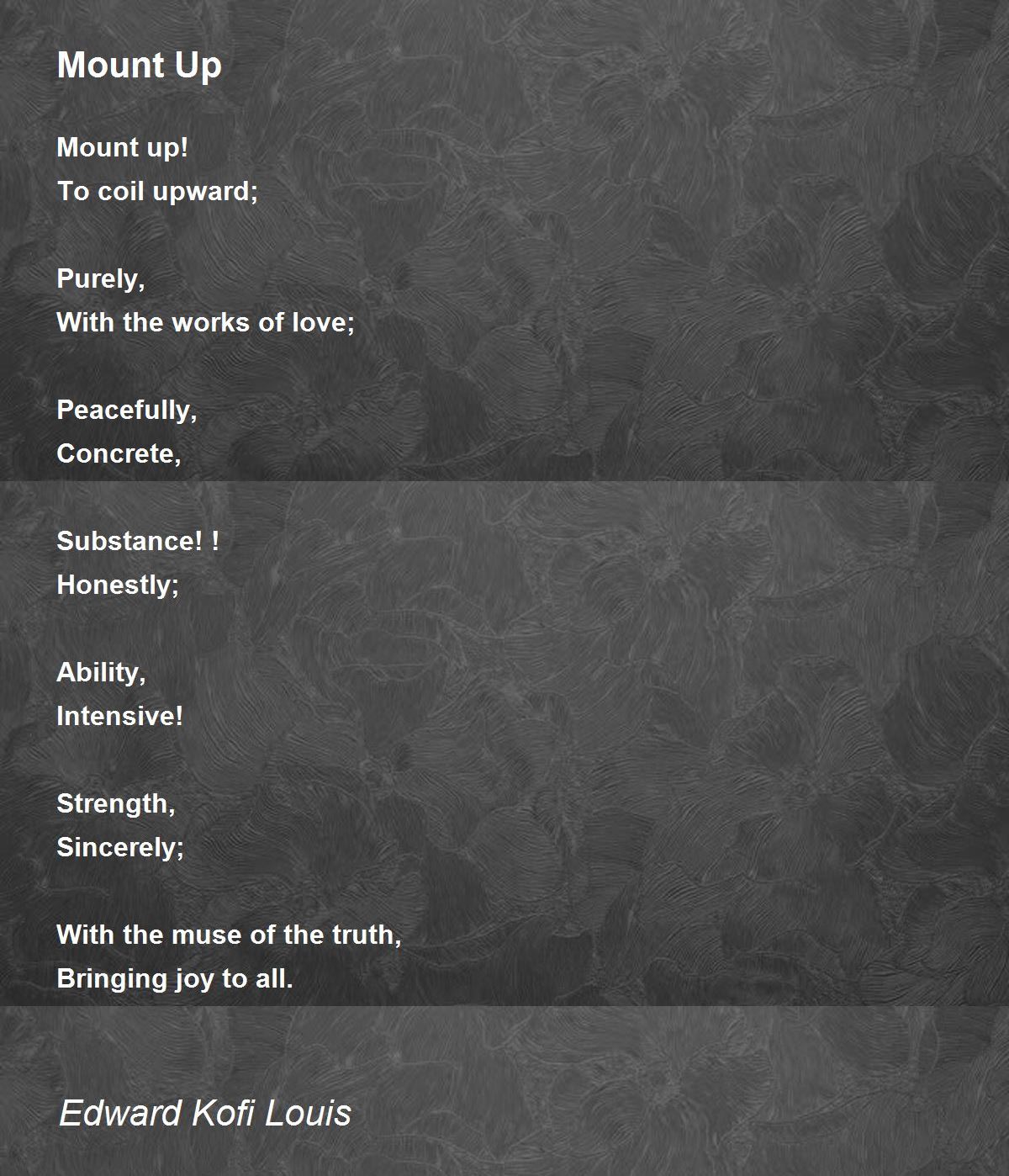 Mount Up

Mount up!
To coil upward;

Purely,
With the works of love;

Peacefully,
Concrete,

Substance! !
Honestly;

Ability,
Intensive!

Strength,
Sincerely;

With the muse of the truth,
Bringing joy to all.

Edward Kofi Louis